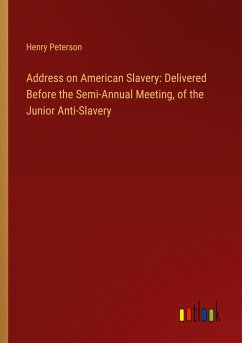 Henry Peterson

Address on American Slavery: Delivered Before the Semi-Annual Meeting, of the Junior Anti-Slavery

outlook